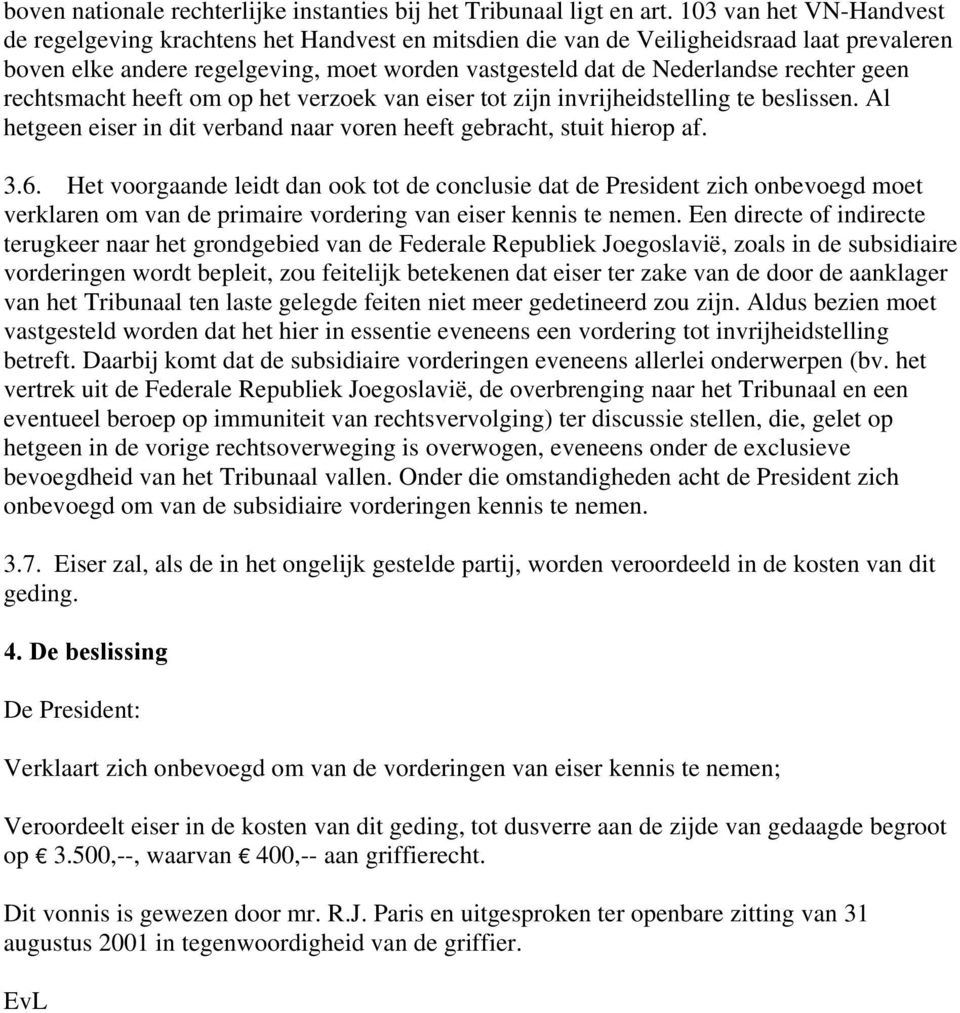 boven nationale rechterlijke instanties bij het Tribunaal ligt en art. 103 van het VN-Handvest de regelgeving krachtens het Handvest en mitsdien die van de Veiligheidsraad laat prevaleren boven elke andere regelgeving, moet worden vastgesteld dat de Nederlandse rechter geen rechtsmacht heeft om op het verzoek van eiser tot zijn invrijheidstelling te beslissen. Al hetgeen eiser in dit verband naar voren heeft gebracht, stuit hierop af.

3.6. Het voorgaande leidt dan ook tot de conclusie dat de President zich onbevoegd moet verklaren om van de primaire vordering van eiser kennis te nemen. Een directe of indirecte terugkeer naar het grondgebied van de Federale Republiek Joegoslavië, zoals in de subsidiaire vorderingen wordt bepleit, zou feitelijk betekenen dat eiser ter zake van de door de aanklager van het Tribunaal ten laste gelegde feiten niet meer gedetineerd zou zijn. Aldus bezien moet vastgesteld worden dat het hier in essentie eveneens een vordering tot invrijheidstelling betreft. Daarbij komt dat de subsidiaire vorderingen eveneens allerlei onderwerpen (bv. het vertrek uit de Federale Republiek Joegoslavië, de overbrenging naar het Tribunaal en een eventueel beroep op immuniteit van rechtsvervolging) ter discussie stellen, die, gelet op hetgeen in de vorige rechtsoverweging is overwogen, eveneens onder de exclusieve bevoegdheid van het Tribunaal vallen. Onder die omstandigheden acht de President zich onbevoegd om van de subsidiaire vorderingen kennis te nemen.

3.7. Eiser zal, als de in het ongelijk gestelde partij, worden veroordeeld in de kosten van dit geding.

4. De beslissing

De President:

Verklaart zich onbevoegd om van de vorderingen van eiser kennis te nemen;

Veroordeelt eiser in de kosten van dit geding, tot dusverre aan de zijde van gedaagde begroot op € 3.500,--, waarvan € 400,-- aan griffierecht.

Dit vonnis is gewezen door mr. R.J. Paris en uitgesproken ter openbare zitting van 31 augustus 2001 in tegenwoordigheid van de griffier.

EvL